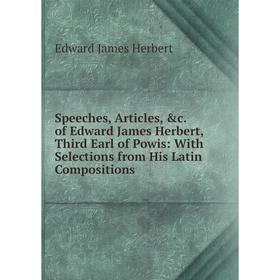 Edward James Herbert

Speeches, Articles, &c. of Edward James Herbert, Third Earl of Powis: With Selections from His Latin Compositions